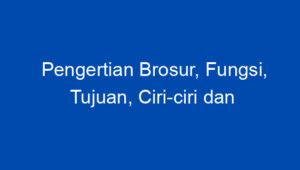 Pengertian Brosur, Fungsi, Tujuan, Ciri-ciri dan